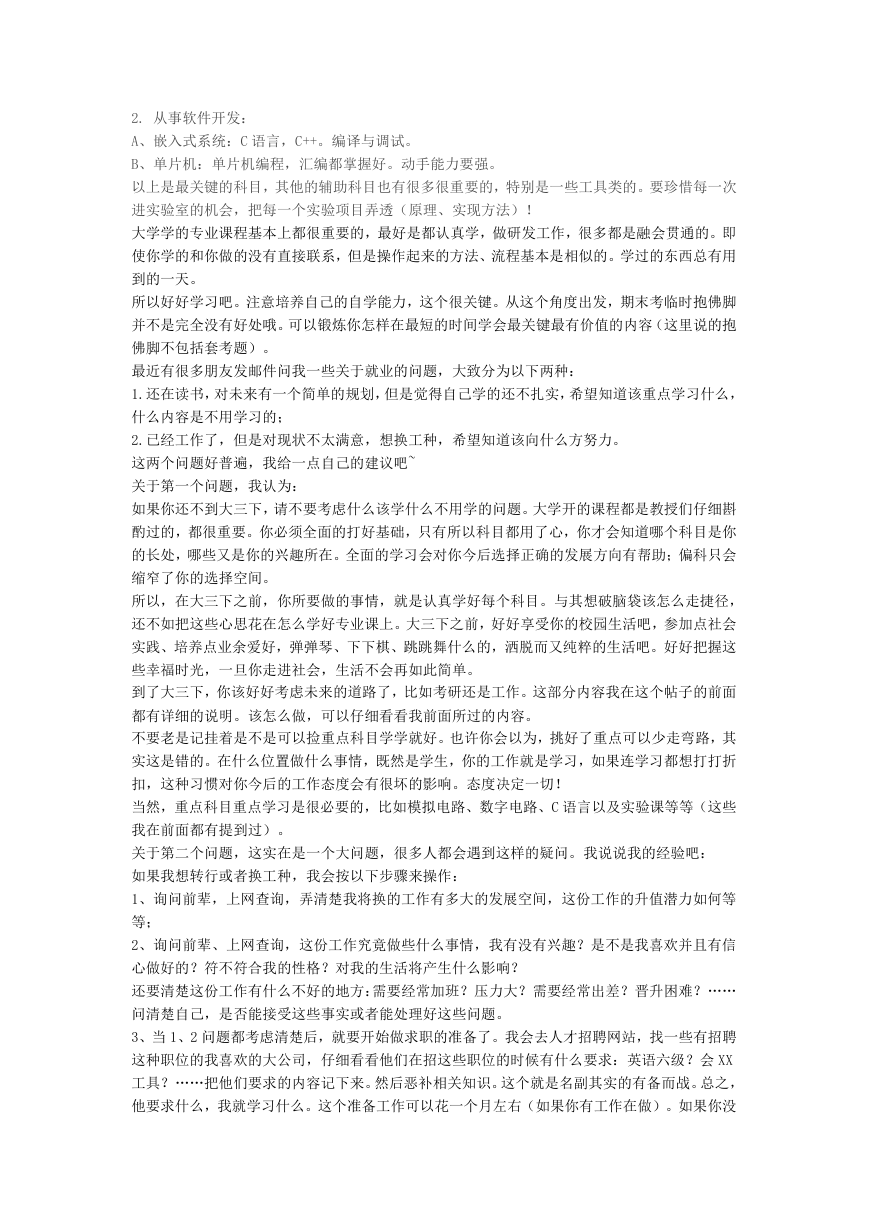 2. 从事软件开发：
A、嵌入式系统：C 语言，C++。编译与调试。
B、单片机：单片机编程，汇编都掌握好。动手能力要强。
以上是最关键的科目，其他的辅助科目也有很多很重要的，特别是一些工具类的。要珍惜每一次进实验室的机会，把每一个实验项目弄透（原理、实现方法）！
大学学的专业课程基本上都很重要的，最好是都认真学，做研发工作，很多都是融会贯通的。即使你学的和你做的没有直接联系，但是操作起来的方法、流程基本是相似的。学过的东西总有用到的一天。
所以好好学习吧。注意培养自己的自学能力，这个很关键。从这个角度出发，期末考临时抱佛脚并不是完全没有好处哦。可以锻炼你怎样在最短的时间学会最关键最有价值的内容（这里说的抱佛脚不包括套考题）。
最近有很多朋友发邮件问我一些关于就业的问题，大致分为以下两种：
1.还在读书，对未来有一个简单的规划，但是觉得自己学的还不扎实，希望知道该重点学习什么，什么内容是不用学习的；
2.已经工作了，但是对现状不太满意，想换工种，希望知道该向什么方努力。
这两个问题好普遍，我给一点自己的建议吧~
关于第一个问题，我认为：
如果你还不到大三下，请不要考虑什么该学什么不用学的问题。大学开的课程都是教授们仔细斟酌过的，都很重要。你必须全面的打好基础，只有所以科目都用了心，你才会知道哪个科目是你的长处，哪些又是你的兴趣所在。全面的学习会对你今后选择正确的发展方向有帮助；偏科只会缩窄了你的选择空间。
所以，在大三下之前，你所要做的事情，就是认真学好每个科目。与其想破脑袋该怎么走捷径，还不如把这些心思花在怎么学好专业课上。大三下之前，好好享受你的校园生活吧，参加点社会实践、培养点业余爱好，弹弹琴、下下棋、跳跳舞什么的，洒脱而又纯粹的生活吧。好好把握这些幸福时光，一旦你走进社会，生活不会再如此简单。
到了大三下，你该好好考虑未来的道路了，比如考研还是工作。这部分内容我在这个帖子的前面都有详细的说明。该怎么做，可以仔细看看我前面所过的内容。
不要老是记挂着是不是可以捡重点科目学学就好。也许你会以为，挑好了重点可以少走弯路，其实这是错的。在什么位置做什么事情，既然是学生，你的工作就是学习，如果连学习都想打打折扣，这种习惯对你今后的工作态度会有很坏的影响。态度决定一切！
当然，重点科目重点学习是很必要的，比如模拟电路、数字电路、C 语言以及实验课等等（这些我在前面都有提到过）。
关于第二个问题，这实在是一个大问题，很多人都会遇到这样的疑问。我说说我的经验吧：
如果我想转行或者换工种，我会按以下步骤来操作：
1、询问前辈，上网查询，弄清楚我将换的工作有多大的发展空间，这份工作的升值潜力如何等等；
2、询问前辈、上网查询，这份工作究竟做些什么事情，我有没有兴趣？是不是我喜欢并且有信心做好的？符不符合我的性格？对我的生活将产生什么影响？
还要清楚这份工作有什么不好的地方：需要经常加班？压力大？需要经常出差？晋升困难？……问清楚自己，是否能接受这些事实或者能处理好这些问题。
3、当 1、2 问题都考虑清楚后，就要开始做求职的准备了。我会去人才招聘网站，找一些有招聘这种职位的我喜欢的大公司，仔细看看他们在招这些职位的时候有什么要求：英语六级？会 XX 工具？……把他们要求的内容记下来。然后恶补相关知识。这个就是名副其实的有备而战。总之，他要求什么，我就学习什么。这个准备工作可以花一个月左右（如果你有工作在做）。如果你没